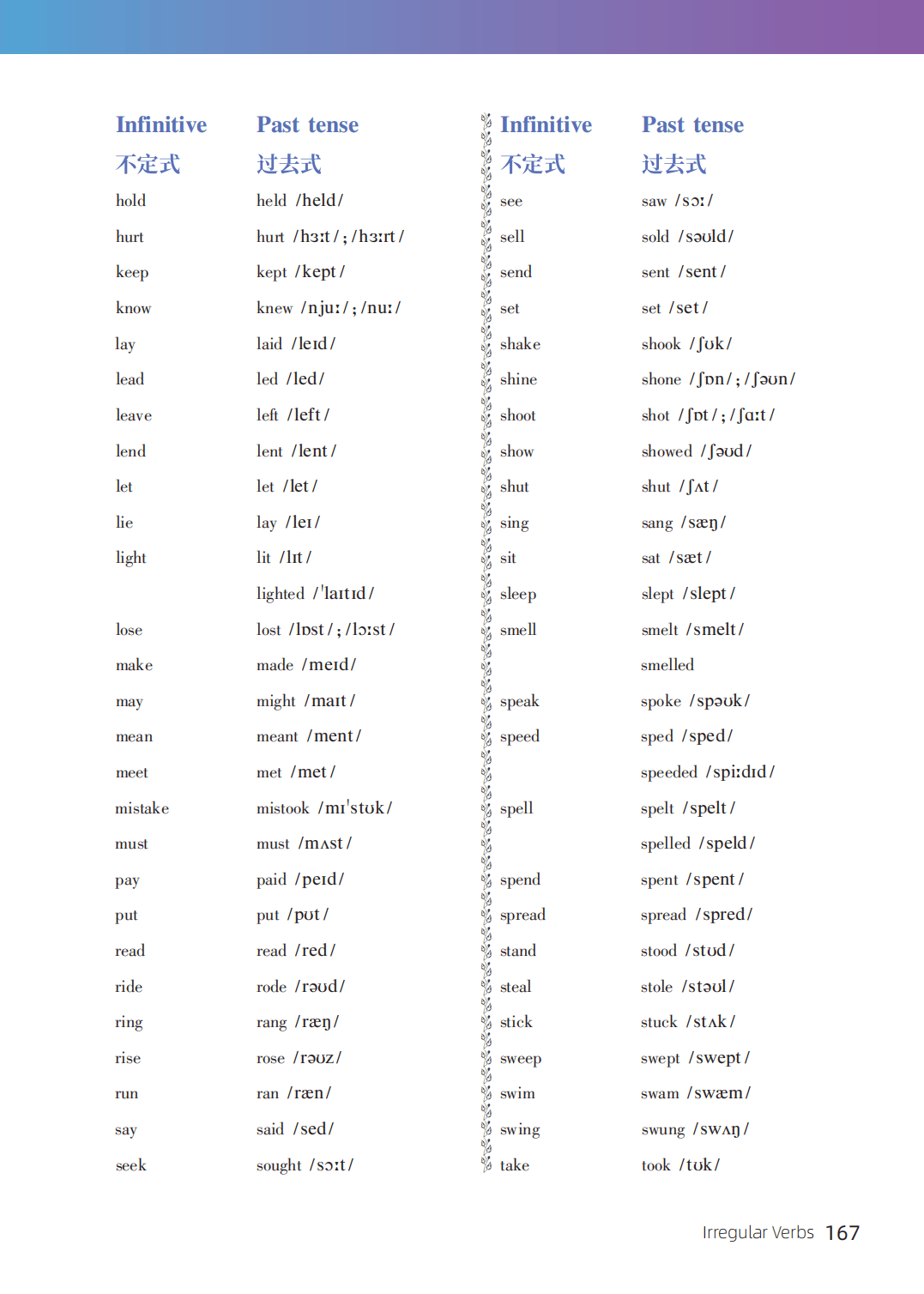 | Infinitive 不定式 | Past tense 过去式 |
|---|---|
| hold | held /held/ |
| hurt | hurt /hɜːt/; /hɜːrt/ |
| keep | kept /kept/ |
| know | knew /njuː/; /nuː/ |
| lay | laid /leɪd/ |
| lead | led /led/ |
| leave | left /left/ |
| lend | lent /lent/ |
| let | let /let/ |
| lie | lay /leɪ/ |
| light | lit /lɪt/ |
| | lighted /ˈlaɪtɪd/ |
| lose | lost /lɒst/; /lɔːst/ |
| make | made /meɪd/ |
| may | might /maɪt/ |
| mean | meant /ment/ |
| meet | met /met/ |
| mistake | mistook /mɪˈstʊk/ |
| must | must /mʌst/ |
| pay | paid /peɪd/ |
| put | put /pʊt/ |
| read | read /red/ |
| ride | rode /rəʊd/ |
| ring | rang /ræŋ/ |
| rise | rose /rəʊz/ |
| run | ran /ræn/ |
| say | said /sed/ |
| seek | sought /sɔːt/ |

| Infinitive 不定式 | Past tense 过去式 |
|---|---|
| see | saw /sɔː/ |
| sell | sold /səʊld/ |
| send | sent /sent/ |
| set | set /set/ |
| shake | shook /ʃʊk/ |
| shine | shone /ʃɒn/; /ʃəʊn/ |
| shoot | shot /ʃɒt/; /ʃɑːt/ |
| show | showed /ʃəʊd/ |
| shut | shut /ʃʌt/ |
| sing | sang /sæŋ/ |
| sit | sat /sæt/ |
| sleep | slept /slept/ |
| smell | smelt /smelt/ |
| | smelled |
| speak | spoke /spəʊk/ |
| speed | sped /sped/ |
| | speeded /spiːdɪd/ |
| spell | spelt /spelt/ |
| | spelled /speld/ |
| spend | spent /spent/ |
| spread | spread /spred/ |
| stand | stood /stʊd/ |
| steal | stole /stəʊl/ |
| stick | stuck /stʌk/ |
| sweep | swept /swept/ |
| swim | swam /swæm/ |
| swing | swung /swʌŋ/ |
| take | took /tʊk/ |

Irregular Verbs 167